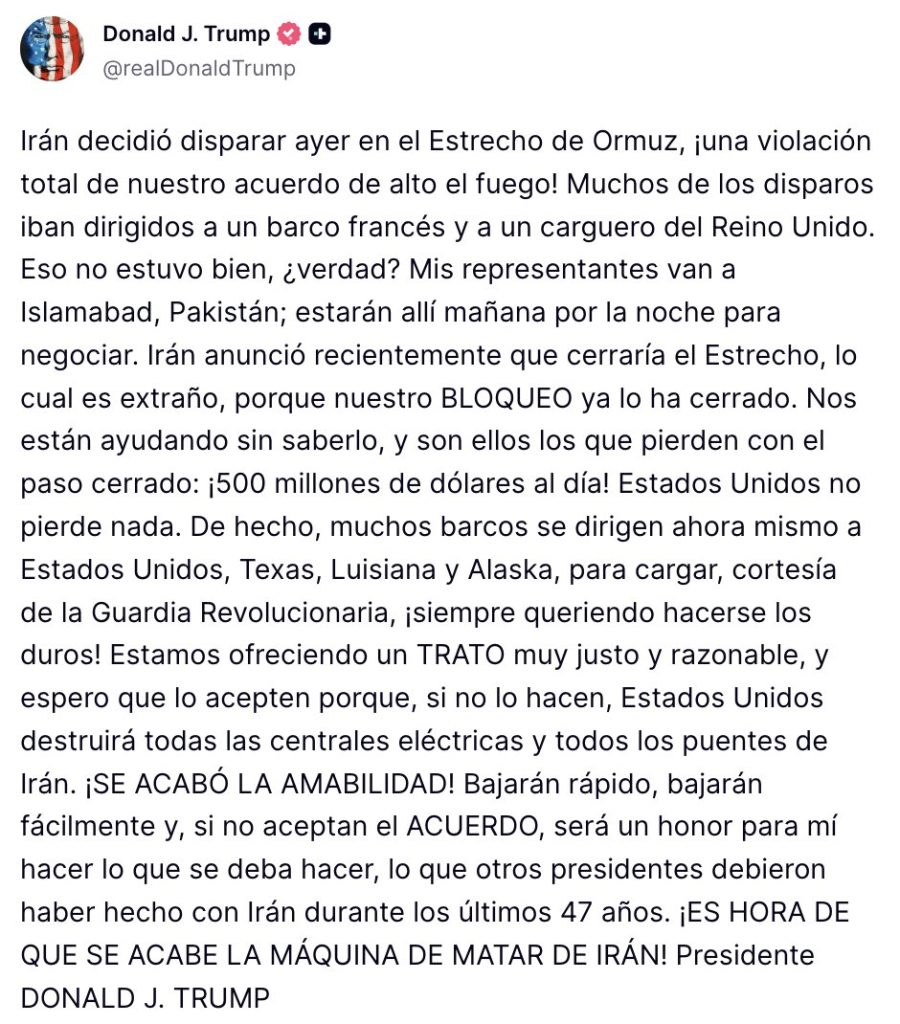 Donald J. Trump
@realDonaldTrump

Irán decidió disparar ayer en el Estrecho de Ormuz, ¡una violación total de nuestro acuerdo de alto el fuego! Muchos de los disparos iban dirigidos a un barco francés y a un carguero del Reino Unido. Eso no estuvo bien, ¿verdad? Mis representantes van a Islamabad, Pakistán; estarán allí mañana por la noche para negociar. Irán anunció recientemente que cerraría el Estrecho, lo cual es extraño, porque nuestro BLOQUEO ya lo ha cerrado. Nos están ayudando sin saberlo, y son ellos los que pierden con el paso cerrado: ¡500 millones de dólares al día! Estados Unidos no pierde nada. De hecho, muchos barcos se dirigen ahora mismo a Estados Unidos, Texas, Luisiana y Alaska, para cargar, cortesía de la Guardia Revolucionaria, ¡siempre queriendo hacerse los duros! Estamos ofreciendo un TRATO muy justo y razonable, y espero que lo acepten porque, si no lo hacen, Estados Unidos destruirá todas las centrales eléctricas y todos los puentes de Irán. ¡SE ACABÓ LA AMABILIDAD! Bajarán rápido, bajarán fácilmente y, si no aceptan el ACUERDO, será un honor para mí hacer lo que se deba hacer, lo que otros presidentes debieron haber hecho con Irán durante los últimos 47 años. ¡ES HORA DE QUE SE ACABE LA MÁQUINA DE MATAR DE IRÁN! Presidente DONALD J. TRUMP